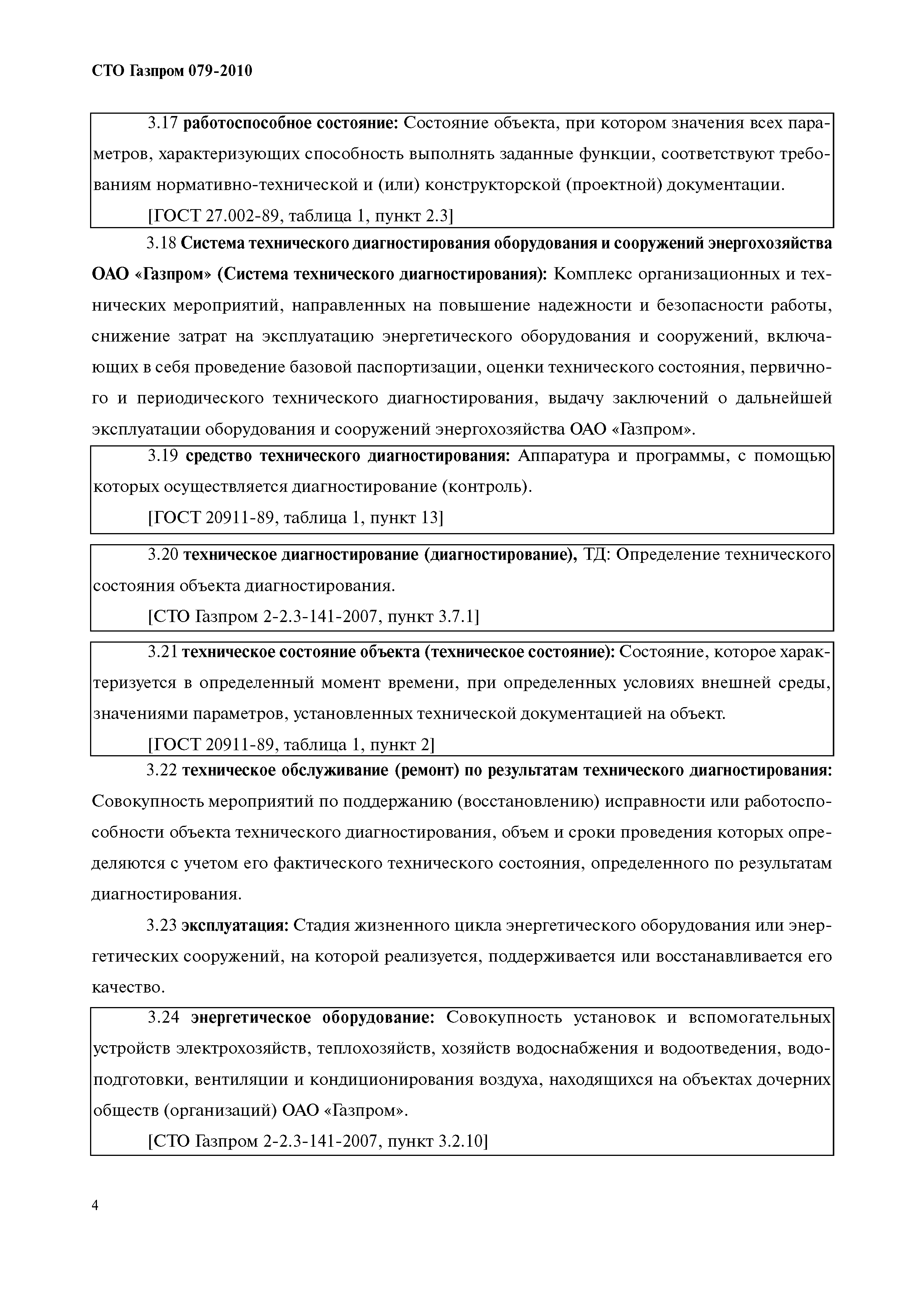 СТО Газпром 079-2010

3.17 работоспособное состояние: Состояние объекта, при котором значения всех параметров, характеризующих способность выполнять заданные функции, соответствуют требованиям нормативно-технической и (или) конструкторской (проектной) документации.

[ГОСТ 27.002-89, таблица 1, пункт 2.3]

3.18 Система технического диагностирования оборудования и сооружений энергохозяйства ОАО «Газпром» (Система технического диагностирования): Комплекс организационных и технических мероприятий, направленных на повышение надежности и безопасности работы, снижение затрат на эксплуатацию энергетического оборудования и сооружений, включающих в себя проведение базовой паспортизации, оценки технического состояния, первичного и периодического технического диагностирования, выдачу заключений о дальнейшей эксплуатации оборудования и сооружений энергохозяйства ОАО «Газпром».

3.19 средство технического диагностирования: Аппаратура и программы, с помощью которых осуществляется диагностирование (контроль).

[ГОСТ 20911-89, таблица 1, пункт 13]

3.20 техническое диагностирование (диагностирование), ТД: Определение технического состояния объекта диагностирования.

[СТО Газпром 2-2.3-141-2007, пункт 3.7.1]

3.21 техническое состояние объекта (техническое состояние): Состояние, которое характеризуется в определенный момент времени, при определенных условиях внешней среды, значениями параметров, установленных технической документацией на объект.

[ГОСТ 20911-89, таблица 1, пункт 2]

3.22 техническое обслуживание (ремонт) по результатам технического диагностирования: Совокупность мероприятий по поддержанию (восстановлению) исправности или работоспособности объекта технического диагностирования, объем и сроки проведения которых определяются с учетом его фактического технического состояния, определенного по результатам диагностирования.

3.23 эксплуатация: Стадия жизненного цикла энергетического оборудования или энергетических сооружений, на которой реализуется, поддерживается или восстанавливается его качество.

3.24 энергетическое оборудование: Совокупность установок и вспомогательных устройств электрохозяйств, теплохозяйств, хозяйств водоснабжения и водоотведения, водоподготовки, вентиляции и кондиционирования воздуха, находящихся на объектах дочерних обществ (организаций) ОАО «Газпром».

[СТО Газпром 2-2.3-141-2007, пункт 3.2.10]

4